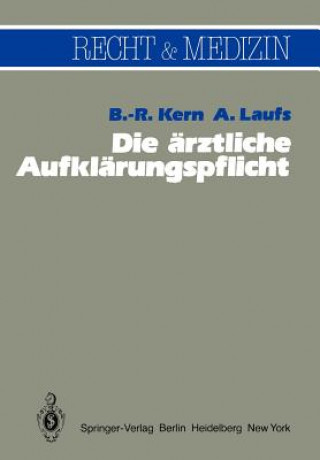 RECHT & MEDIZIN

B.-R. Kern A. Laufs

Die ärztliche Aufklärungspflicht

Springer-Verlag Berlin Heidelberg New York